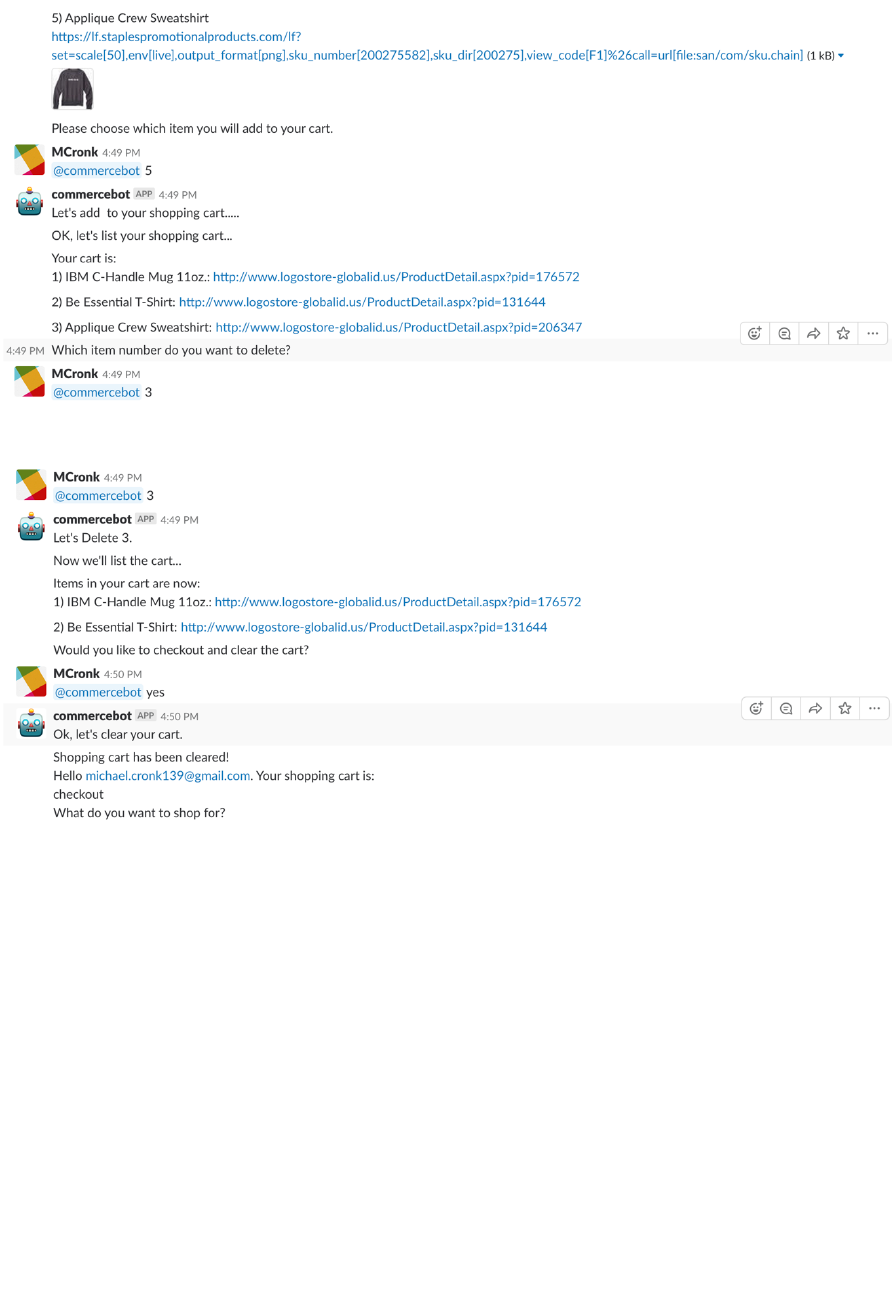 5) Applique Crew Sweatshirt
https://lf.staplespromotionalproducts.com/lf?set=scale[50],env[live],output_format[png],sku_number[200275582],sku_dir[200275],view_code[F1]%26call=url[file:san/com/sku.chain] (1 kB)

Please choose which item you will add to your cart.

MCronk 4:49 PM
@commercebot 5

commercebot APP 4:49 PM
Let's add to your shopping cart.....

OK, let's list your shopping cart...

Your cart is:
1) IBM C-Handle Mug 11oz.: http://www.logostore-globalid.us/ProductDetail.aspx?pid=176572

2) Be Essential T-Shirt: http://www.logostore-globalid.us/ProductDetail.aspx?pid=131644

3) Applique Crew Sweatshirt: http://www.logostore-globalid.us/ProductDetail.aspx?pid=206347

4:49 PM Which item number do you want to delete?

MCronk 4:49 PM
@commercebot 3

MCronk 4:49 PM
@commercebot 3

commercebot APP 4:49 PM
Let's Delete 3.

Now we'll list the cart...

Items in your cart are now:
1) IBM C-Handle Mug 11oz.: http://www.logostore-globalid.us/ProductDetail.aspx?pid=176572

2) Be Essential T-Shirt: http://www.logostore-globalid.us/ProductDetail.aspx?pid=131644

Would you like to checkout and clear the cart?

MCronk 4:50 PM
@commercebot yes

commercebot APP 4:50 PM
Ok, let's clear your cart.

Shopping cart has been cleared!
Hello michael.cronk139@gmail.com. Your shopping cart is:
checkout
What do you want to shop for?